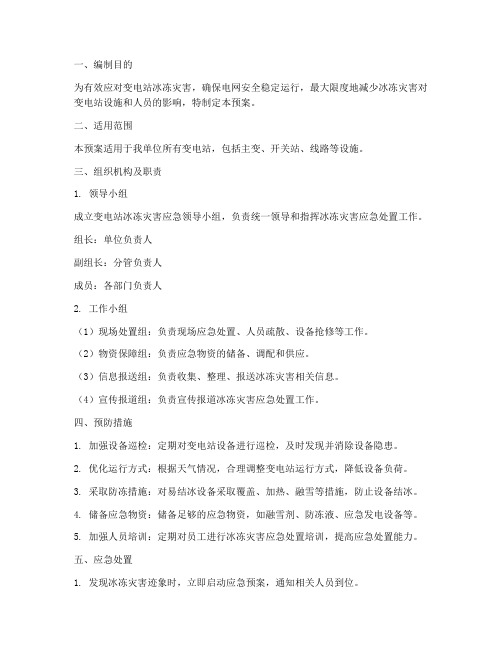 一、编制目的

为有效应对变电站冰冻灾害，确保电网安全稳定运行，最大限度地减少冰冻灾害对变电站设施和人员的影响，特制定本预案。

二、适用范围

本预案适用于我单位所有变电站，包括主变、开关站、线路等设施。

三、组织机构及职责

1. 领导小组

成立变电站冰冻灾害应急领导小组，负责统一领导和指挥冰冻灾害应急处置工作。

组长：单位负责人

副组长：分管负责人

成员：各部门负责人

2. 工作小组

（1）现场处置组：负责现场应急处置、人员疏散、设备抢修等工作。

（2）物资保障组：负责应急物资的储备、调配和供应。

（3）信息报送组：负责收集、整理、报送冰冻灾害相关信息。

（4）宣传报道组：负责宣传报道冰冻灾害应急处置工作。

四、预防措施

1. 加强设备巡检：定期对变电站设备进行巡检，及时发现并消除设备隐患。

2. 优化运行方式：根据天气情况，合理调整变电站运行方式，降低设备负荷。

3. 采取防冻措施：对易结冰设备采取覆盖、加热、融雪等措施，防止设备结冰。

4. 储备应急物资：储备足够的应急物资，如融雪剂、防冻液、应急发电设备等。

5. 加强人员培训：定期对员工进行冰冻灾害应急处置培训，提高应急处置能力。

五、应急处置

1. 发现冰冻灾害迹象时，立即启动应急预案，通知相关人员到位。